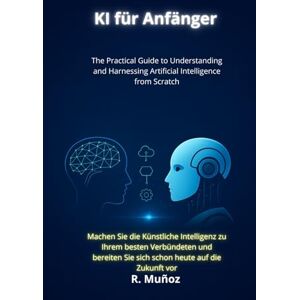 KI für Anfänger

The Practical Guide to Understanding and Harnessing Artificial Intelligence from Scratch

Machen Sie die Künstliche Intelligenz zu Ihrem besten Verbündeten und bereiten Sie sich schon heute auf die Zukunft vor

R. Muñoz